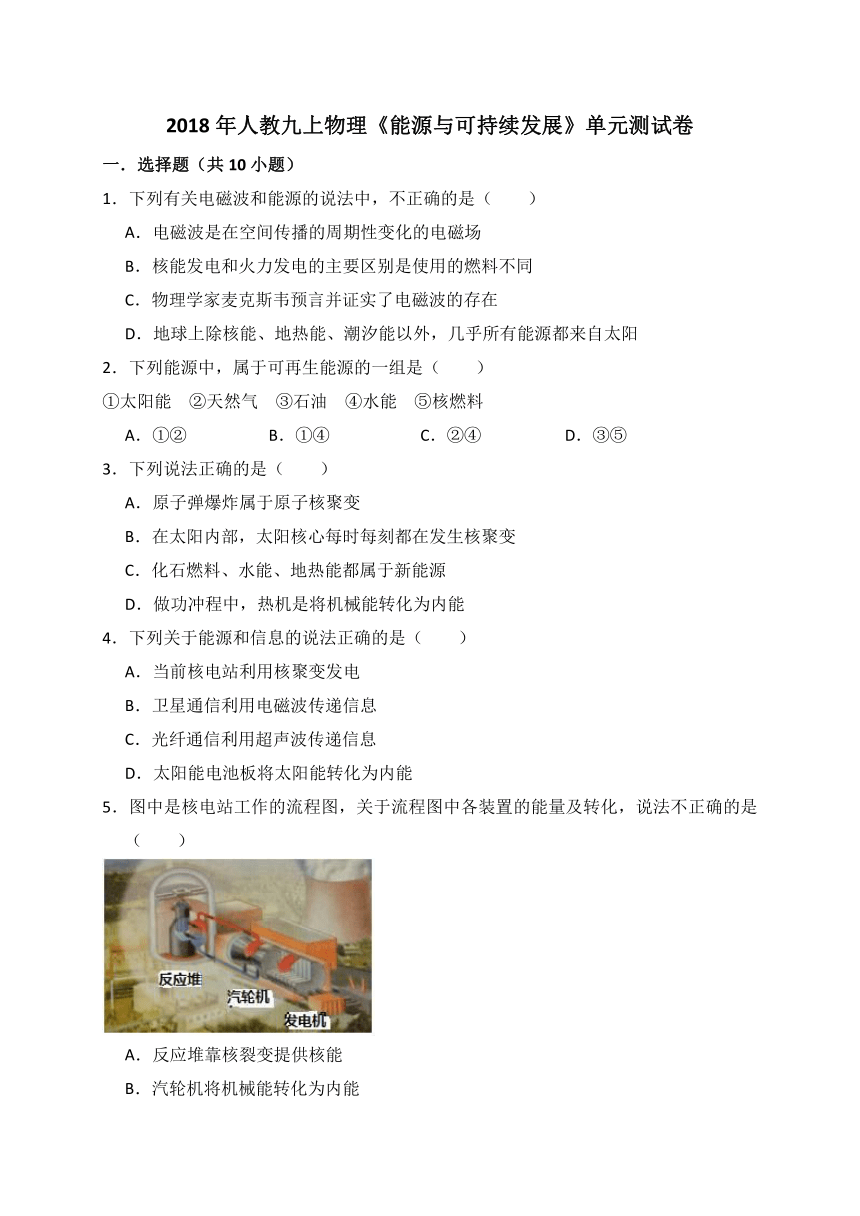 2018 年人教九上物理《能源与可持续发展》单元测试卷

一．选择题（共 10 小题）

1．下列有关电磁波和能源的说法中，不正确的是（　　）

A．电磁波是在空间传播的周期性变化的电磁场

B．核能发电和火力发电的主要区别是使用的燃料不同

C．物理学家麦克斯韦预言并证实了电磁波的存在

D．地球上除核能、地热能、潮汐能以外，几乎所有能源都来自太阳

2．下列能源中，属于可再生能源的一组是（　　）

①太阳能　②天然气　③石油　④水能　⑤核燃料

A．①②　B．①④　C．②④　D．③⑤

3．下列说法正确的是（　　）

A．原子弹爆炸属于原子核聚变

B．在太阳内部，太阳核心每时每刻都在发生核聚变

C．化石燃料、水能、地热能都属于新能源

D．做功冲程中，热机是将机械能转化为内能

4．下列关于能源和信息的说法正确的是（　　）

A．当前核电站利用核聚变发电

B．卫星通信利用电磁波传递信息

C．光纤通信利用超声波传递信息

D．太阳能电池板将太阳能转化为内能

5．图中是核电站工作的流程图，关于流程图中各装置的能量及转化，说法不正确的是（　　）

反应堆
汽轮机
发电机

A．反应堆靠核裂变提供核能

B．汽轮机将机械能转化为内能